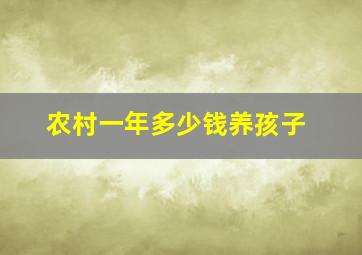 农村一年多少钱养孩子